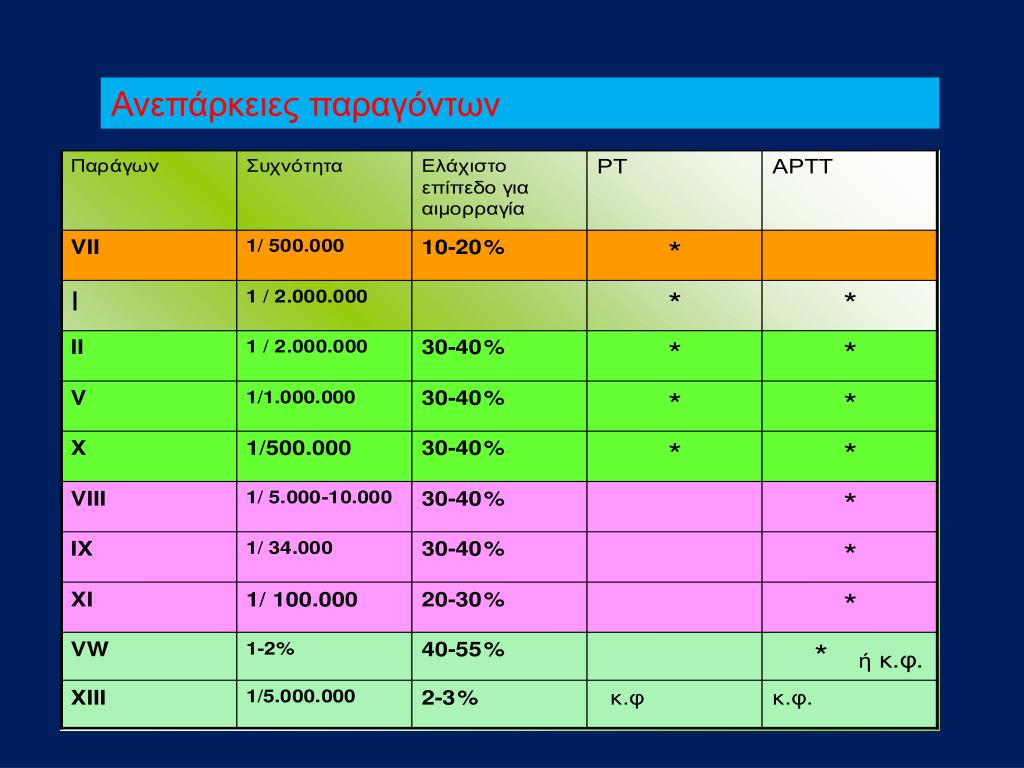 Ανεπάρκειες παραγόντων

| Παράγων | Συχνότητα | Ελάχιστο επίπεδο για αιμορραγία | PT | APTT |
|---|---|---|---|---|
| VII | 1/ 500.000 | 10-20% | * | |
| I | 1 / 2.000.000 | | * | * |
| II | 1 / 2.000.000 | 30-40% | * | * |
| V | 1/1.000.000 | 30-40% | * | * |
| X | 1/500.000 | 30-40% | * | * |
| VIII | 1/ 5.000-10.000 | 30-40% | | * |
| IX | 1/ 34.000 | 30-40% | | * |
| XI | 1/ 100.000 | 20-30% | | * |
| VW | 1-2% | 40-55% | | * ή κ.φ. |
| XIII | 1/5.000.000 | 2-3% | κ.φ | κ.φ. |